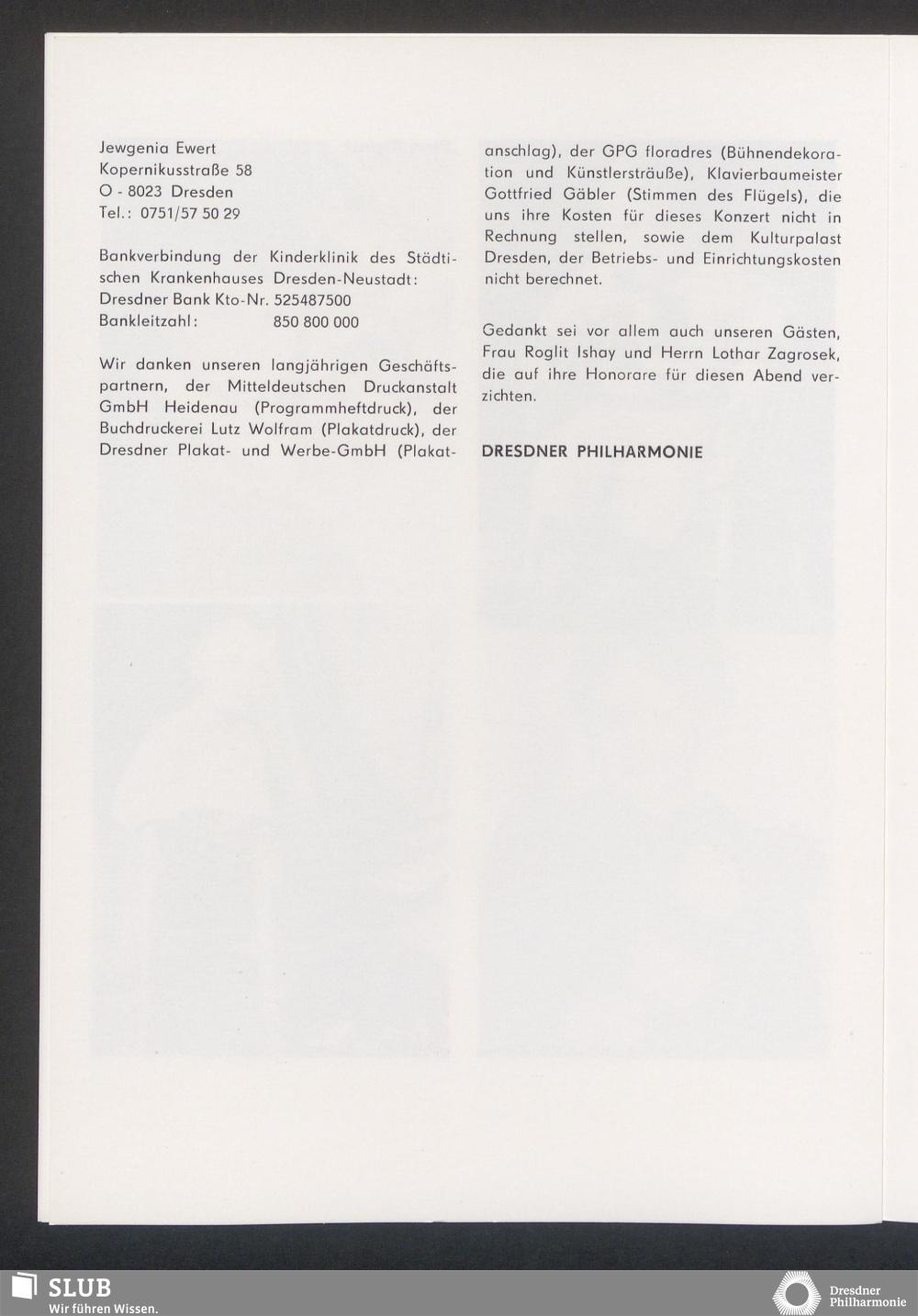 Jewgenia Ewert
Kopernikusstraße 58
O - 8023 Dresden
Tel.: 0751/57 50 29

Bankverbindung der Kinderklinik des Städtischen Krankenhauses Dresden-Neustadt:
Dresdner Bank Kto-Nr. 525487500
Bankleitzahl: 850 800 000

Wir danken unseren langjährigen Geschäftspartnern, der Mitteldeutschen Druckanstalt GmbH Heidenau (Programmheftdruck), der Buchdruckerei Lutz Wolfram (Plakatdruck), der Dresdner Plakat- und Werbe-GmbH (Plakatanschlag), der GPG floradres (Bühnendekoration und Künstlersträuße), Klavierbaumeister Gottfried Gäbler (Stimmen des Flügels), die uns ihre Kosten für dieses Konzert nicht in Rechnung stellen, sowie dem Kulturpalast Dresden, der Betriebs- und Einrichtungskosten nicht berechnet.

Gedankt sei vor allem auch unseren Gästen, Frau Roglit Ishay und Herrn Lothar Zagrosek, die auf ihre Honorare für diesen Abend verzichten.

DRESDNER PHILHARMONIE

SLUB
Wir führen Wissen.

Dresdner
Philharmonie